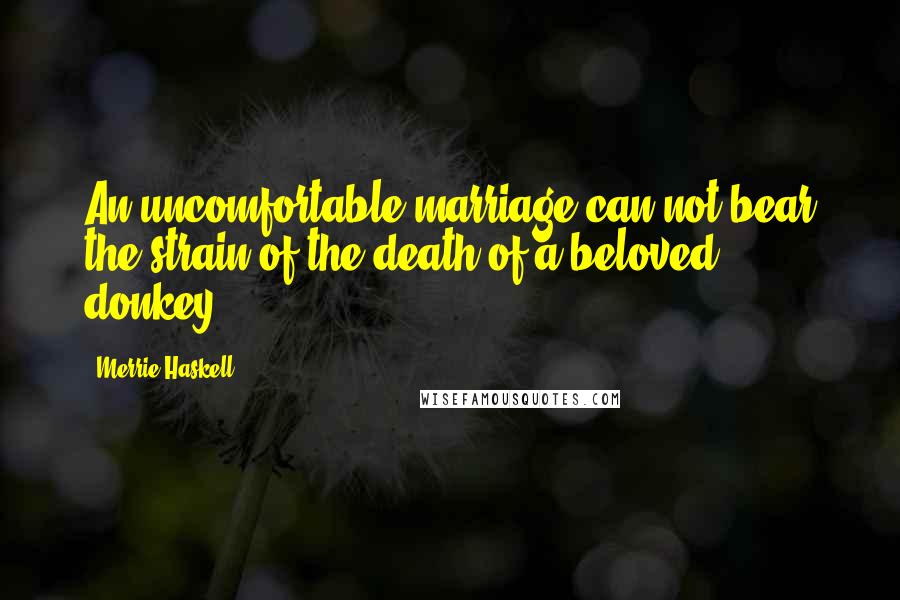 An uncomfortable marriage can not bear the strain of the death of a beloved donkey.

Merrie Haskell

WISEFAMOUSQUOTES.COM